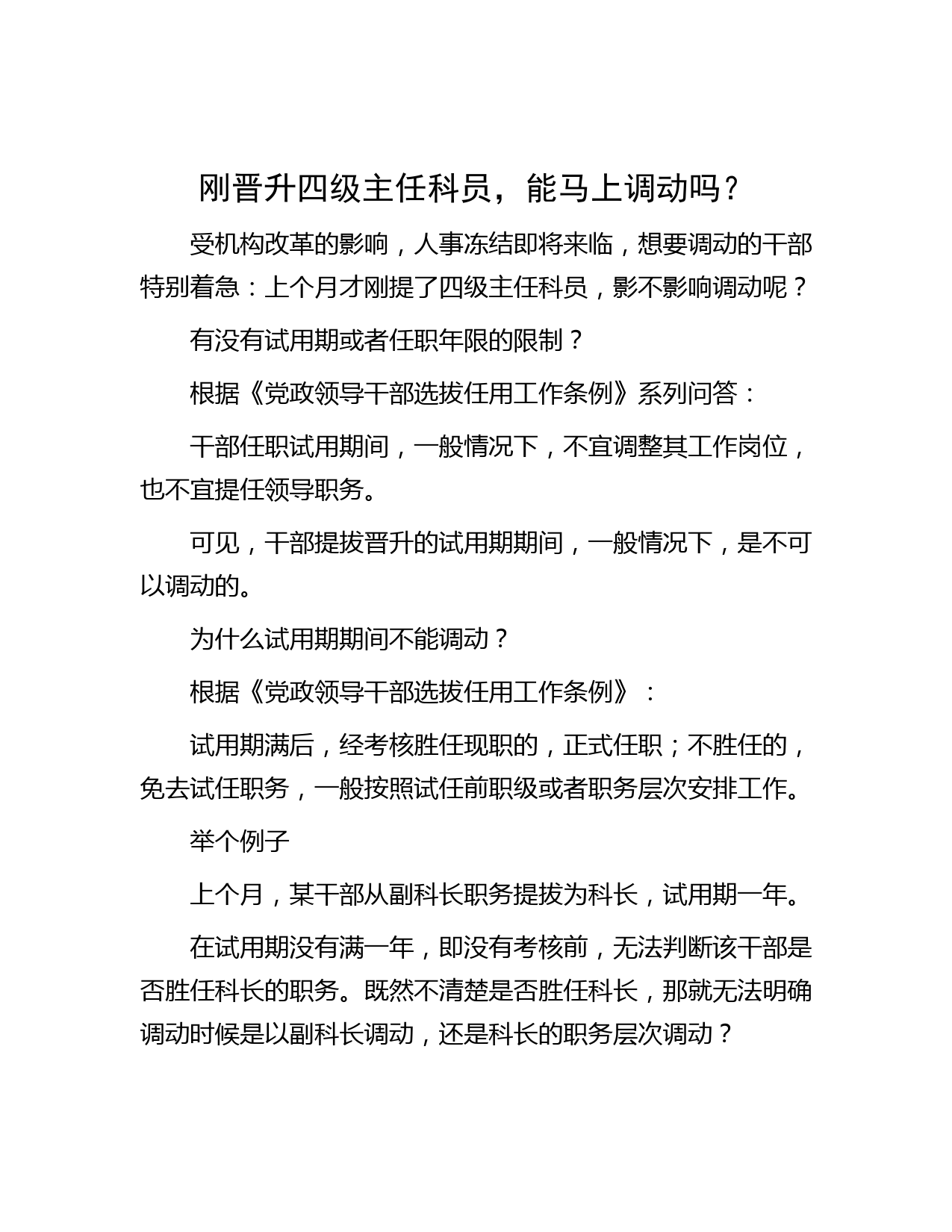 刚晋升四级主任科员，能马上调动吗？

受机构改革的影响，人事冻结即将来临，想要调动的干部特别着急：上个月才刚提了四级主任科员，影不影响调动呢？

有没有试用期或者任职年限的限制？

根据《党政领导干部选拔任用工作条例》系列问答：

干部任职试用期间，一般情况下，不宜调整其工作岗位，也不宜提任领导职务。

可见，干部提拔晋升的试用期期间，一般情况下，是不可以调动的。

为什么试用期期间不能调动？

根据《党政领导干部选拔任用工作条例》：

试用期满后，经考核胜任现职的，正式任职；不胜任的，免去试任职务，一般按照试任前职级或者职务层次安排工作。

举个例子

上个月，某干部从副科长职务提拔为科长，试用期一年。

在试用期没有满一年，即没有考核前，无法判断该干部是否胜任科长的职务。既然不清楚是否胜任科长，那就无法明确调动时候是以副科长调动，还是科长的职务层次调动？